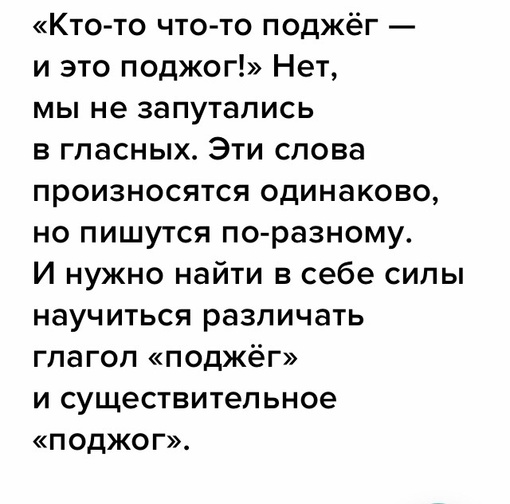 «Кто-то что-то поджёг — и это поджог!» Нет, мы не запутались в гласных. Эти слова произносятся одинаково, но пишутся по-разному. И нужно найти в себе силы научиться различать глагол «поджёг» и существительное «поджог».